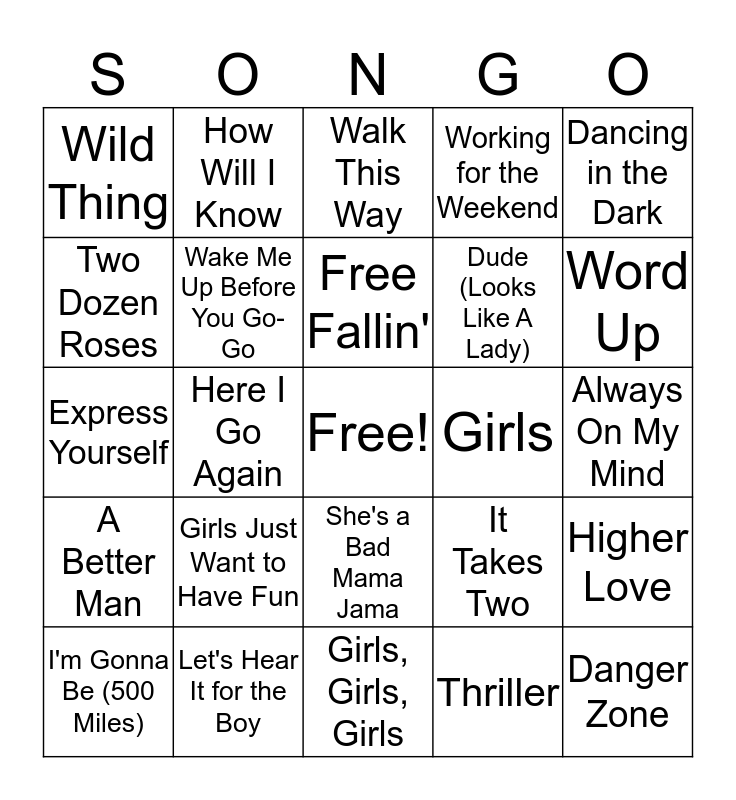 | S | O | N | G | O |
|---|---|---|---|---|
| Wild Thing | How Will I Know | Walk This Way | Working for the Weekend | Dancing in the Dark |
| Two Dozen Roses | Wake Me Up Before You Go-Go | Free Fallin' | Dude (Looks Like A Lady) | Word Up |
| Express Yourself | Here I Go Again | Free! | Girls | Always On My Mind |
| A Better Man | Girls Just Want to Have Fun | She's a Bad Mama Jama | It Takes Two | Higher Love |
| I'm Gonna Be (500 Miles) | Let's Hear It for the Boy | Girls, Girls, Girls | Thriller | Danger Zone |